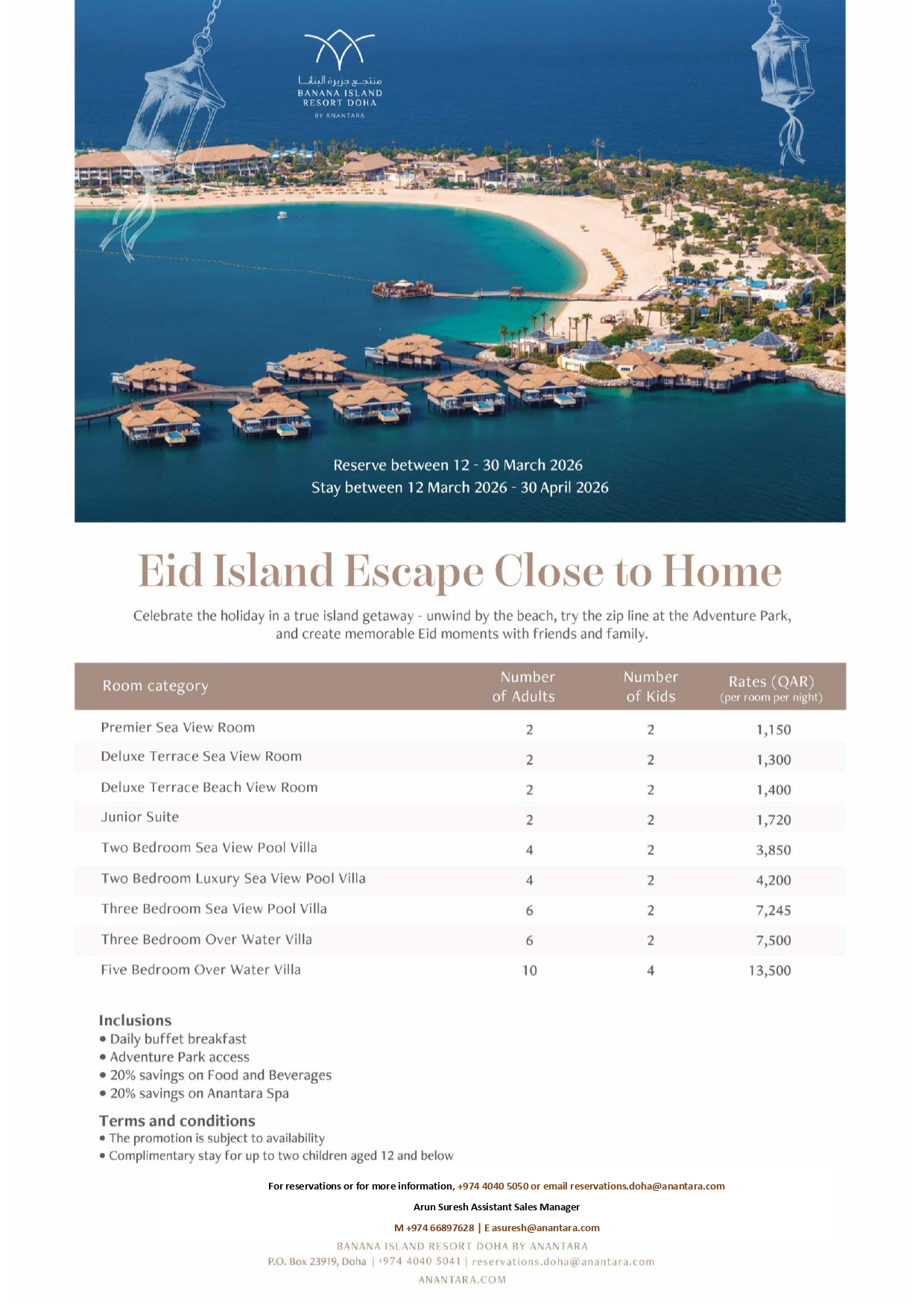 منتجع جزيرة البنانا
BANANA ISLAND RESORT DOHA
BY ANANTARA

Reserve between 12 - 30 March 2026
Stay between 12 March 2026 - 30 April 2026

Eid Island Escape Close to Home

Celebrate the holiday in a true island getaway - unwind by the beach, try the zip line at the Adventure Park, and create memorable Eid moments with friends and family.

| Room category | Number of Adults | Number of Kids | Rates (QAR) (per room per night) |
|---|---|---|---|
| Premier Sea View Room | 2 | 2 | 1,150 |
| Deluxe Terrace Sea View Room | 2 | 2 | 1,300 |
| Deluxe Terrace Beach View Room | 2 | 2 | 1,400 |
| Junior Suite | 2 | 2 | 1,720 |
| Two Bedroom Sea View Pool Villa | 4 | 2 | 3,850 |
| Two Bedroom Luxury Sea View Pool Villa | 4 | 2 | 4,200 |
| Three Bedroom Sea View Pool Villa | 6 | 2 | 7,245 |
| Three Bedroom Over Water Villa | 6 | 2 | 7,500 |
| Five Bedroom Over Water Villa | 10 | 4 | 13,500 |

Inclusions
• Daily buffet breakfast
• Adventure Park access
• 20% savings on Food and Beverages
• 20% savings on Anantara Spa

Terms and conditions
• The promotion is subject to availability
• Complimentary stay for up to two children aged 12 and below

For reservations or for more information, +974 4040 5050 or email reservations.doha@anantara.com

Arun Suresh Assistant Sales Manager

M +974 66897628 | E asuresh@anantara.com

BANANA ISLAND RESORT DOHA BY ANANTARA
P.O. Box 23919, Doha | +974 4040 5041 | reservations.doha@anantara.com
ANANTARA.COM